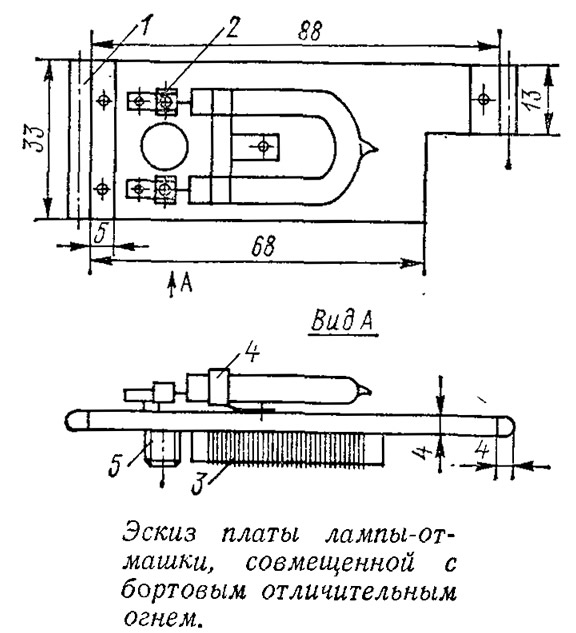 1
2
88
33
13
5
68
A

Вид А

4
5
3
4
4

Эскиз платы лампы-отмашки, совмещенной с бортовым отличительным огнем.